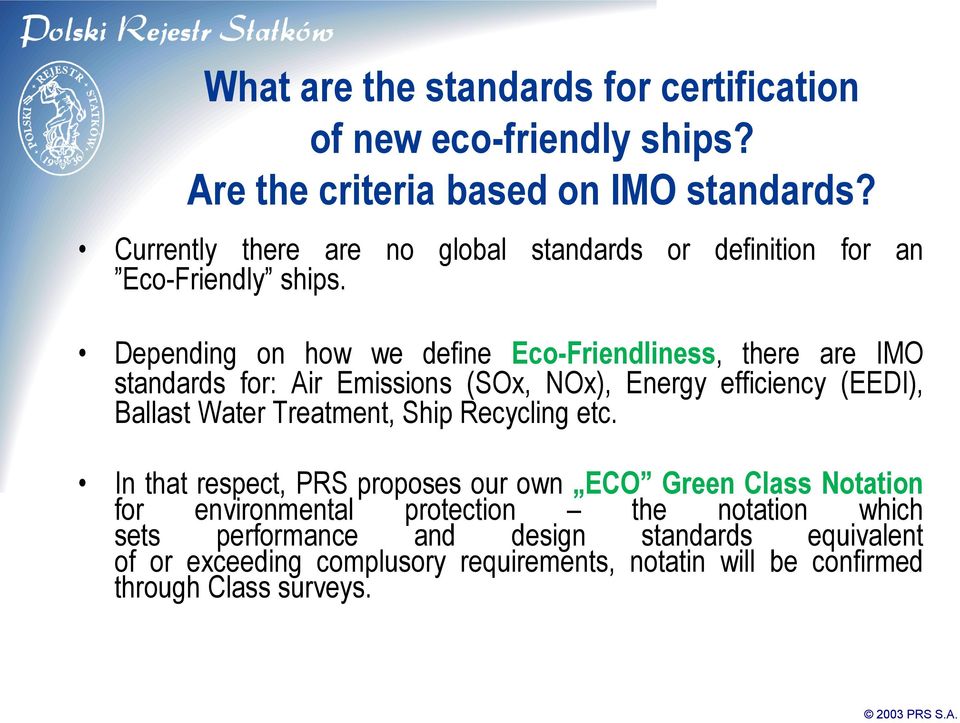 Polski Rejestr Statków

POLSKI REJESTR STATKÓW 1936

What are the standards for certification of new eco-friendly ships? Are the criteria based on IMO standards?

• Currently there are no global standards or definition for an ”Eco-Friendly” ships.

• Depending on how we define Eco-Friendliness, there are IMO standards for: Air Emissions (SOx, NOx), Energy efficiency (EEDI), Ballast Water Treatment, Ship Recycling etc.

• In that respect, PRS proposes our own „ECO” Green Class Notation for environmental protection – the notation which sets performance and design standards equivalent of or exceeding complusory requirements, notatin will be confirmed through Class surveys.

© 2003 PRS S.A.